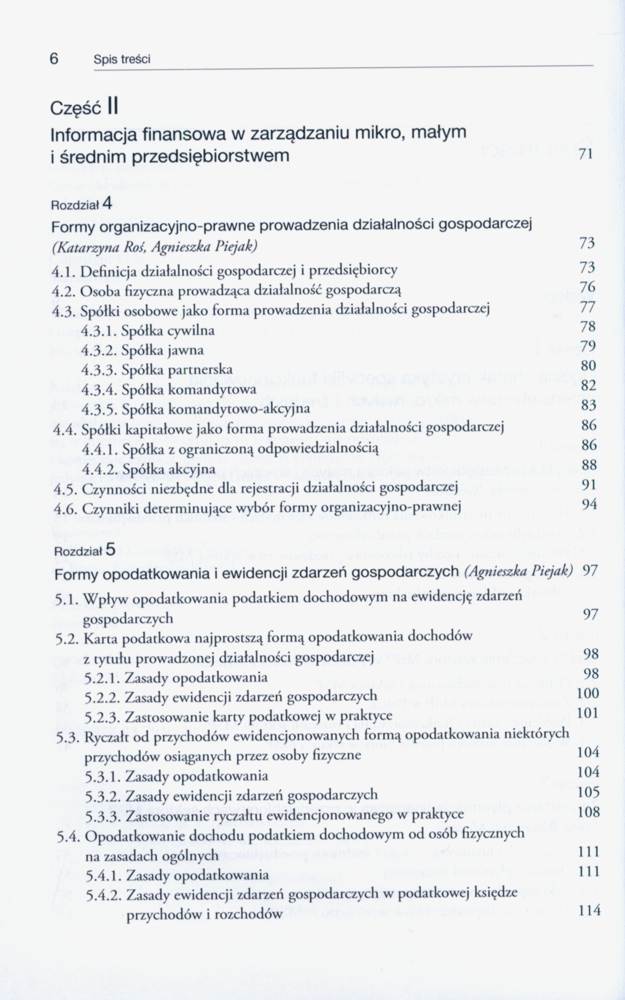 6 Spis treści

Część II

Informacja finansowa w zarządzaniu mikro, małym i średnim przedsiębiorstwem 71

Rozdział 4

Formy organizacyjno-prawne prowadzenia działalności gospodarczej (Katarzyna Roś, Agnieszka Piejak) 73

4.1. Definicja działalności gospodarczej i przedsiębiorcy 73
4.2. Osoba fizyczna prowadząca działalność gospodarczą 76
4.3. Spółki osobowe jako forma prowadzenia działalności gospodarczej 77
4.3.1. Spółka cywilna 78
4.3.2. Spółka jawna 79
4.3.3. Spółka partnerska 80
4.3.4. Spółka komandytowa 82
4.3.5. Spółka komandytowo-akcyjna 83
4.4. Spółki kapitałowe jako forma prowadzenia działalności gospodarczej 86
4.4.1. Spółka z ograniczoną odpowiedzialnością 86
4.4.2. Spółka akcyjna 88
4.5. Czynności niezbędne dla rejestracji działalności gospodarczej 91
4.6. Czynniki determinujące wybór formy organizacyjno-prawnej 94

Rozdział 5

Formy opodatkowania i ewidencji zdarzeń gospodarczych (Agnieszka Piejak) 97

5.1. Wpływ opodatkowania podatkiem dochodowym na ewidencję zdarzeń gospodarczych 97
5.2. Karta podatkowa najprostszą formą opodatkowania dochodów z tytułu prowadzonej działalności gospodarczej 98
5.2.1. Zasady opodatkowania 98
5.2.2. Zasady ewidencji zdarzeń gospodarczych 100
5.2.3. Zastosowanie karty podatkowej w praktyce 101
5.3. Ryczałt od przychodów ewidencjonowanych formą opodatkowania niektórych przychodów osiąganych przez osoby fizyczne 104
5.3.1. Zasady opodatkowania 104
5.3.2. Zasady ewidencji zdarzeń gospodarczych 105
5.3.3. Zastosowanie ryczałtu ewidencjonowanego w praktyce 108
5.4. Opodatkowanie dochodu podatkiem dochodowym od osób fizycznych na zasadach ogólnych 111
5.4.1. Zasady opodatkowania 111
5.4.2. Zasady ewidencji zdarzeń gospodarczych w podatkowej księdze przychodów i rozchodów 114